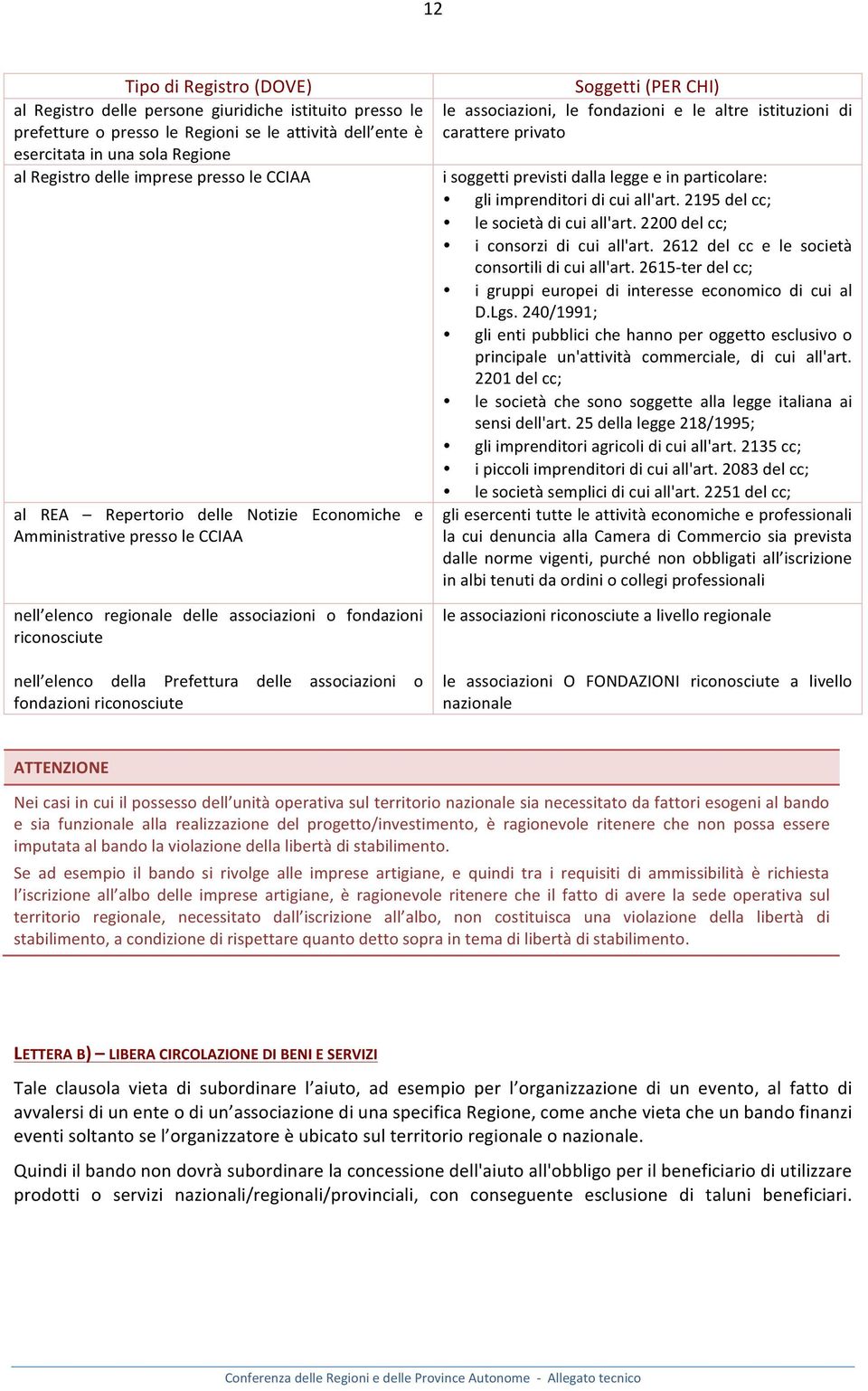 12

| Tipo di Registro (DOVE) | Soggetti (PER CHI) |
|---|---|
| al Registro delle persone giuridiche istituito presso le prefetture o presso le Regioni se le attività dell'ente è esercitata in una sola Regione | le associazioni, le fondazioni e le altre istituzioni di carattere privato |
| al Registro delle imprese presso le CCIAA | i soggetti previsti dalla legge e in particolare: • gli imprenditori di cui all'art. 2195 del cc; • le società di cui all'art. 2200 del cc; • i consorzi di cui all'art. 2612 del cc e le società consortili di cui all'art. 2615-ter del cc; • i gruppi europei di interesse economico di cui al D.Lgs. 240/1991; • gli enti pubblici che hanno per oggetto esclusivo o principale un'attività commerciale, di cui all'art. 2201 del cc; • le società che sono soggette alla legge italiana ai sensi dell'art. 25 della legge 218/1995; • gli imprenditori agricoli di cui all'art. 2135 cc; • i piccoli imprenditori di cui all'art. 2083 del cc; • le società semplici di cui all'art. 2251 del cc; |
| al REA – Repertorio delle Notizie Economiche e Amministrative presso le CCIAA | gli esercenti tutte le attività economiche e professionali la cui denuncia alla Camera di Commercio sia prevista dalle norme vigenti, purché non obbligati all'iscrizione in albi tenuti da ordini o collegi professionali |
| nell'elenco regionale delle associazioni o fondazioni riconosciute | le associazioni riconosciute a livello regionale |
| nell'elenco della Prefettura delle associazioni o fondazioni riconosciute | le associazioni O FONDAZIONI riconosciute a livello nazionale |

ATTENZIONE

Nei casi in cui il possesso dell'unità operativa sul territorio nazionale sia necessitato da fattori esogeni al bando e sia funzionale alla realizzazione del progetto/investimento, è ragionevole ritenere che non possa essere imputata al bando la violazione della libertà di stabilimento.

Se ad esempio il bando si rivolge alle imprese artigiane, e quindi tra i requisiti di ammissibilità è richiesta l'iscrizione all'albo delle imprese artigiane, è ragionevole ritenere che il fatto di avere la sede operativa sul territorio regionale, necessitato dall'iscrizione all'albo, non costituisca una violazione della libertà di stabilimento, a condizione di rispettare quanto detto sopra in tema di libertà di stabilimento.

LETTERA B) – LIBERA CIRCOLAZIONE DI BENI E SERVIZI

Tale clausola vieta di subordinare l'aiuto, ad esempio per l'organizzazione di un evento, al fatto di avvalersi di un ente o di un'associazione di una specifica Regione, come anche vieta che un bando finanzi eventi soltanto se l'organizzatore è ubicato sul territorio regionale o nazionale.

Quindi il bando non dovrà subordinare la concessione dell'aiuto all'obbligo per il beneficiario di utilizzare prodotti o servizi nazionali/regionali/provinciali, con conseguente esclusione di taluni beneficiari.

Conferenza delle Regioni e delle Province Autonome - Allegato tecnico